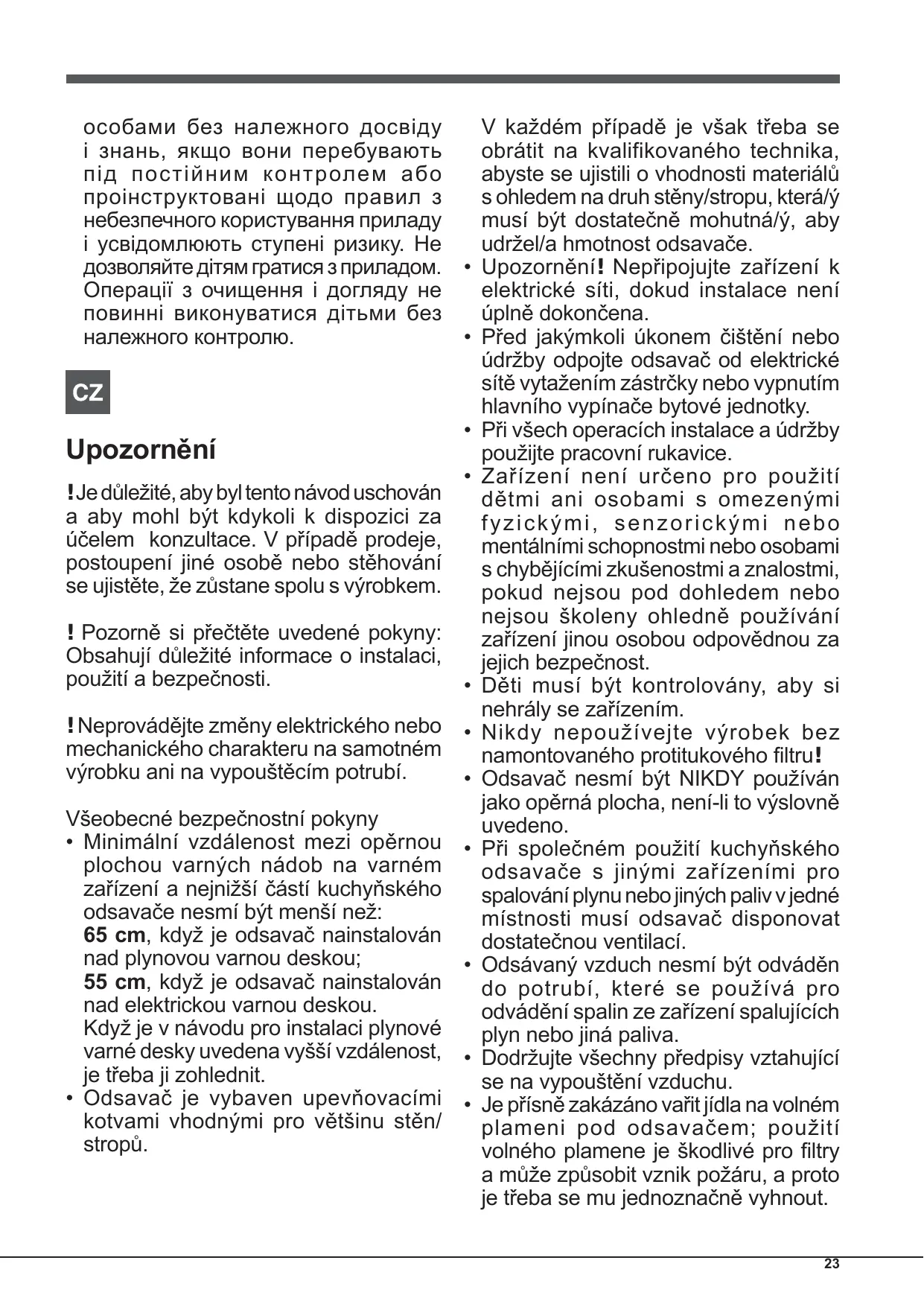 особами без належного досвіду і знань, якщо вони перебувають під постійним контролем або проінструктовані щодо правил з небезпечного користування приладу і усвідомлюють ступені ризику. Не дозволяйте дітям гратися з приладом. Операції з очищення і догляду не повинні виконуватися дітьми без належного контролю.

CZ

Upozornění

! Je důležité, aby byl tento návod uschován a aby mohl být kdykoli k dispozici za účelem konzultace. V případě prodeje, postoupení jiné osobě nebo stěhování se ujistěte, že zůstane spolu s výrobkem.

! Pozorně si přečtěte uvedené pokyny: Obsahují důležité informace o instalaci, použití a bezpečnosti.

! Neprovádějte změny elektrického nebo mechanického charakteru na samotném výrobku ani na vypouštěcím potrubí.

Všeobecné bezpečnostní pokyny
• Minimální vzdálenost mezi opěrnou plochou varných nádob na varném zařízení a nejnižší částí kuchyňského odsavače nesmí být menší než:
65 cm, když je odsavač nainstalován nad plynovou varnou deskou;
55 cm, když je odsavač nainstalován nad elektrickou varnou deskou.
Když je v návodu pro instalaci plynové varné desky uvedena vyšší vzdálenost, je třeba ji zohlednit.
• Odsavač je vybaven upevňovacími kotvami vhodnými pro většinu stěn/stropů.

V každém případě je však třeba se obrátit na kvalifikovaného technika, abyste se ujistili o vhodnosti materiálů s ohledem na druh stěny/stropu, která/ý musí být dostatečně mohutná/ý, aby udržel/a hmotnost odsavače.
• Upozornění! Nepřipojujte zařízení k elektrické síti, dokud instalace není úplně dokončena.
• Před jakýmkoli úkonem čištění nebo údržby odpojte odsavač od elektrické sítě vytažením zástrčky nebo vypnutím hlavního vypínače bytové jednotky.
• Při všech operacích instalace a údržby použijte pracovní rukavice.
• Zařízení není určeno pro použití dětmi ani osobami s omezenými fyzickými, senzorickými nebo mentálními schopnostmi nebo osobami s chybějícími zkušenostmi a znalostmi, pokud nejsou pod dohledem nebo nejsou školeny ohledně používání zařízení jinou osobou odpovědnou za jejich bezpečnost.
• Děti musí být kontrolovány, aby si nehrály se zařízením.
• Nikdy nepoužívejte výrobek bez namontovaného protitukového filtru!
• Odsavač nesmí být NIKDY používán jako opěrná plocha, není-li to výslovně uvedeno.
• Při společném použití kuchyňského odsavače s jinými zařízeními pro spalování plynu nebo jiných paliv v jedné místnosti musí odsavač disponovat dostatečnou ventilací.
• Odsávaný vzduch nesmí být odváděn do potrubí, které se používá pro odvádění spalin ze zařízení spalujících plyn nebo jiná paliva.
• Dodržujte všechny předpisy vztahující se na vypouštění vzduchu.
• Je přísně zakázáno vařit jídla na volném plameni pod odsavačem; použití volného plamene je škodlivé pro filtry a může způsobit vznik požáru, a proto je třeba se mu jednoznačně vyhnout.

23